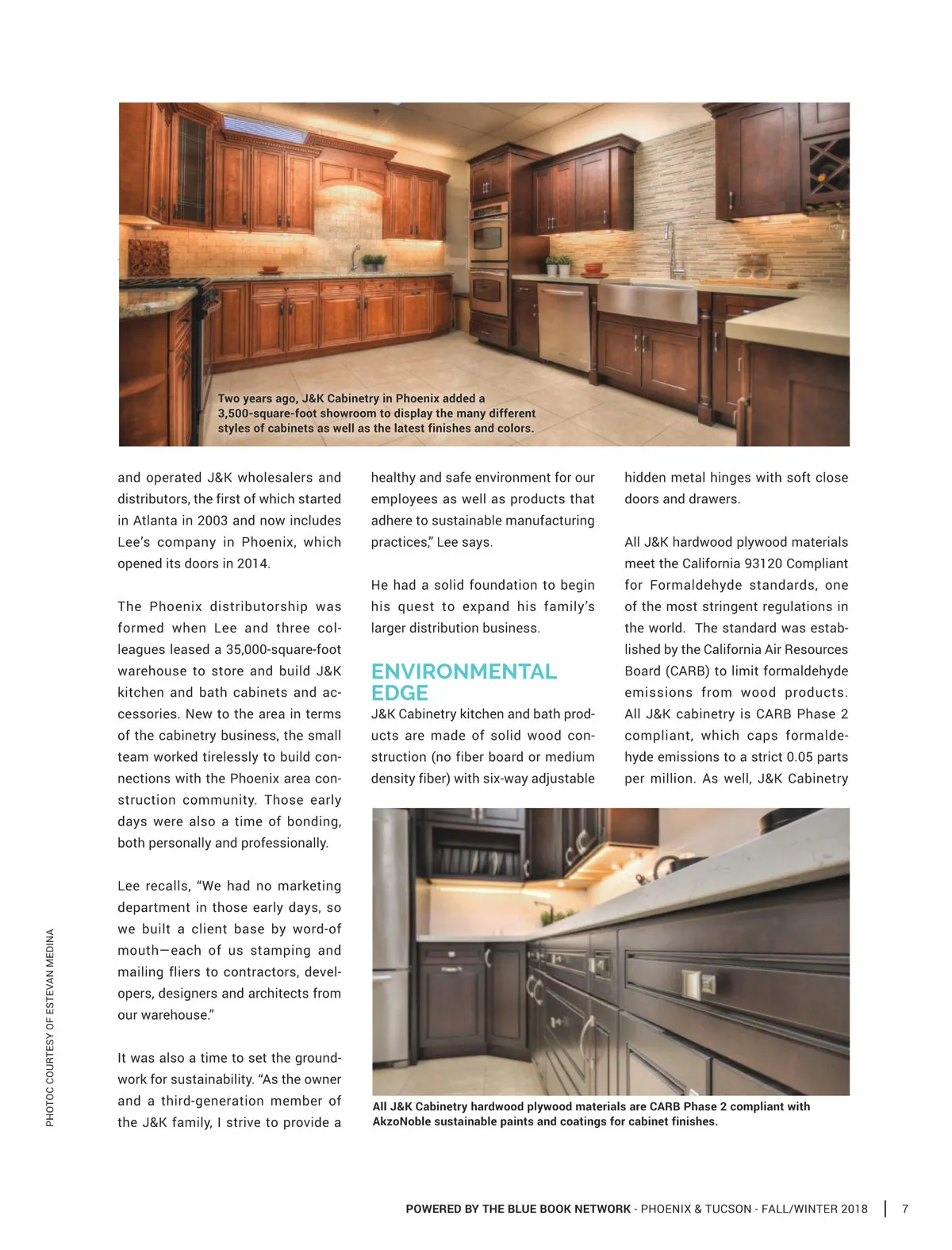 Two years ago, J&K Cabinetry in Phoenix added a 3,500-square-foot showroom to display the many different styles of cabinets as well as the latest finishes and colors.

and operated J&K wholesalers and distributors, the first of which started in Atlanta in 2003 and now includes Lee's company in Phoenix, which opened its doors in 2014.

The Phoenix distributorship was formed when Lee and three colleagues leased a 35,000-square-foot warehouse to store and build J&K kitchen and bath cabinets and accessories. New to the area in terms of the cabinetry business, the small team worked tirelessly to build connections with the Phoenix area construction community. Those early days were also a time of bonding, both personally and professionally.

Lee recalls, "We had no marketing department in those early days, so we built a client base by word-of mouth—each of us stamping and mailing fliers to contractors, developers, designers and architects from our warehouse."

It was also a time to set the groundwork for sustainability. "As the owner and a third-generation member of the J&K family, I strive to provide a healthy and safe environment for our employees as well as products that adhere to sustainable manufacturing practices," Lee says.

He had a solid foundation to begin his quest to expand his family's larger distribution business.

ENVIRONMENTAL EDGE

J&K Cabinetry kitchen and bath products are made of solid wood construction (no fiber board or medium density fiber) with six-way adjustable hidden metal hinges with soft close doors and drawers.

All J&K hardwood plywood materials meet the California 93120 Compliant for Formaldehyde standards, one of the most stringent regulations in the world. The standard was established by the California Air Resources Board (CARB) to limit formaldehyde emissions from wood products. All J&K cabinetry is CARB Phase 2 compliant, which caps formaldehyde emissions to a strict 0.05 parts per million. As well, J&K Cabinetry

All J&K Cabinetry hardwood plywood materials are CARB Phase 2 compliant with AkzoNoble sustainable paints and coatings for cabinet finishes.

PHOTOC COURTESY OF ESTEVAN MEDINA

POWERED BY THE BLUE BOOK NETWORK - PHOENIX & TUCSON - FALL/WINTER 2018 | 7